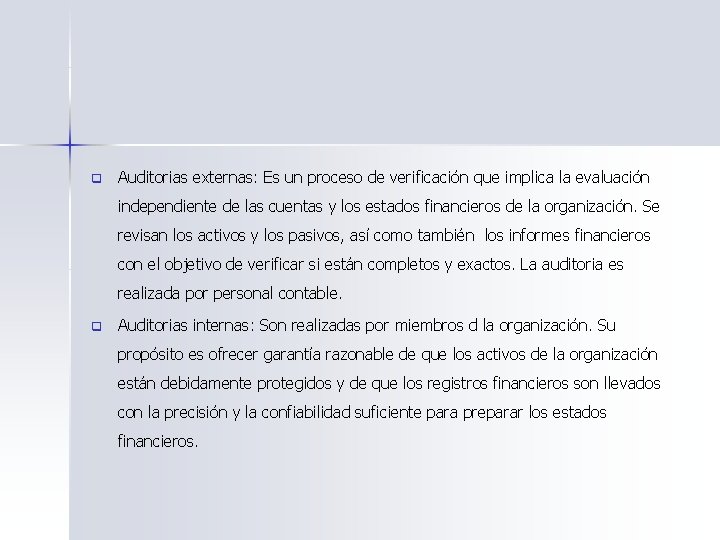 Auditorias externas: Es un proceso de verificación que implica la evaluación independiente de las cuentas y los estados financieros de la organización. Se revisan los activos y los pasivos, así como también los informes financieros con el objetivo de verificar si están completos y exactos. La auditoria es realizada por personal contable.

Auditorias internas: Son realizadas por miembros d la organización. Su propósito es ofrecer garantía razonable de que los activos de la organización están debidamente protegidos y de que los registros financieros son llevados con la precisión y la confiabilidad suficiente para preparar los estados financieros.